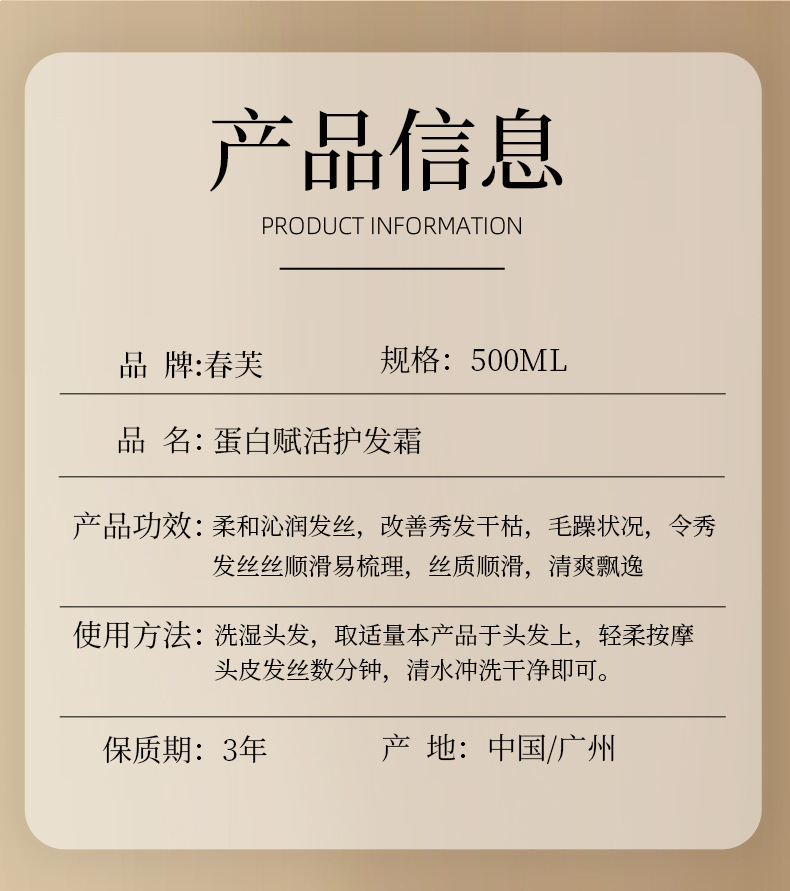 产品信息

PRODUCT INFORMATION

品 牌:春芙 规格：500ML

品 名:蛋白赋活护发霜

产品功效:柔和沁润发丝，改善秀发干枯，毛躁状况，令秀发丝丝顺滑易梳理，丝质顺滑，清爽飘逸

使用方法:洗湿头发，取适量本产品于头发上，轻柔按摩头皮发丝数分钟，清水冲洗干净即可。

保质期：3年 产 地：中国/广州